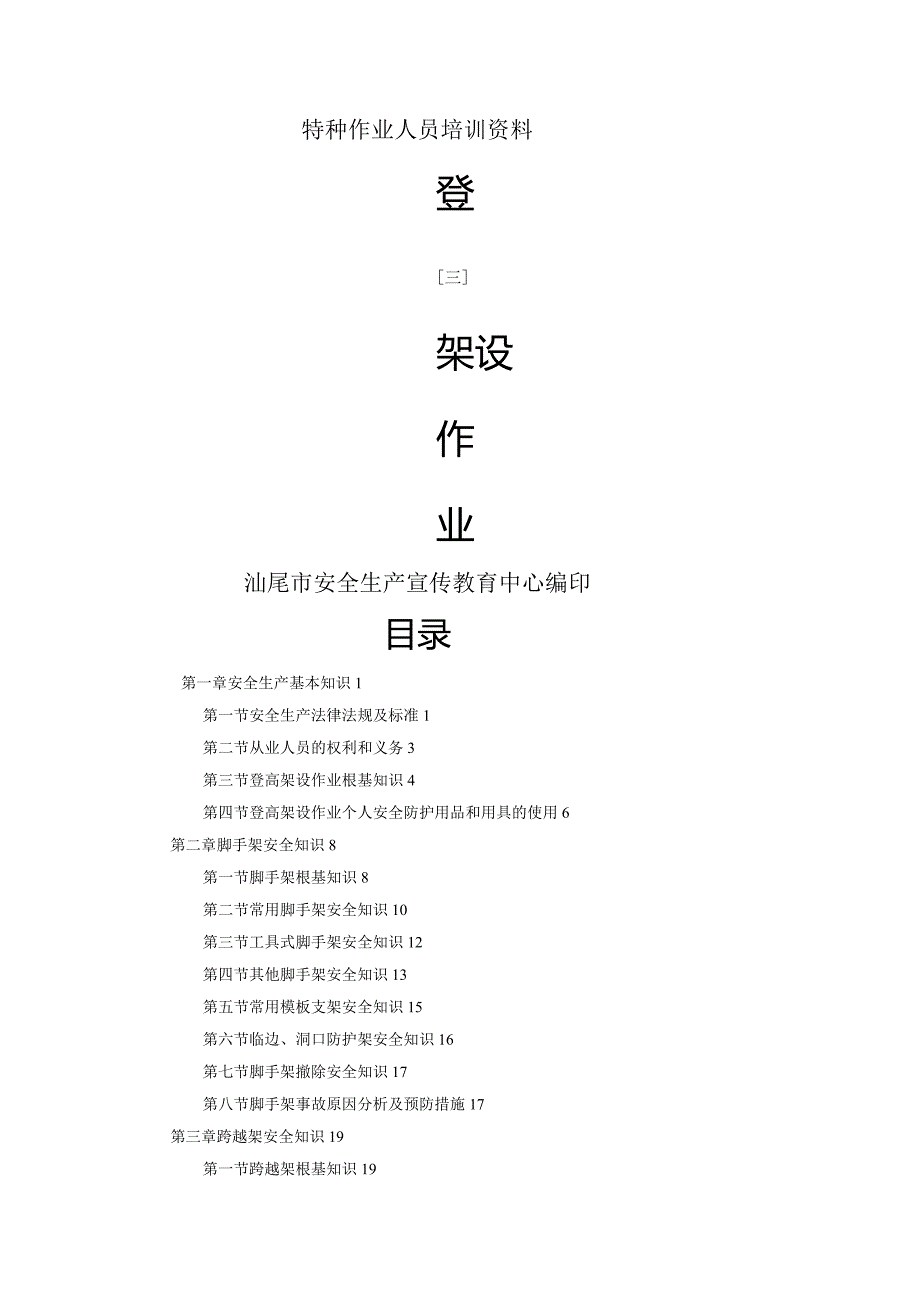 特种作业人员培训资料

登

［三］

架设

作

业

汕尾市安全生产宣传教育中心编印

目录

第一章安全生产基本知识 1

第一节安全生产法律法规及标准 1

第二节从业人员的权利和义务 3

第三节登高架设作业根基知识 4

第四节登高架设作业个人安全防护用品和用具的使用 6

第二章脚手架安全知识 8

第一节脚手架根基知识 8

第二节常用脚手架安全知识 10

第三节工具式脚手架安全知识 12

第四节其他脚手架安全知识 13

第五节常用模板支架安全知识 15

第六节临边、洞口防护架安全知识 16

第七节脚手架撤除安全知识 17

第八节脚手架事故原因分析及预防措施 17

第三章跨越架安全知识 19

第一节跨越架根基知识 19